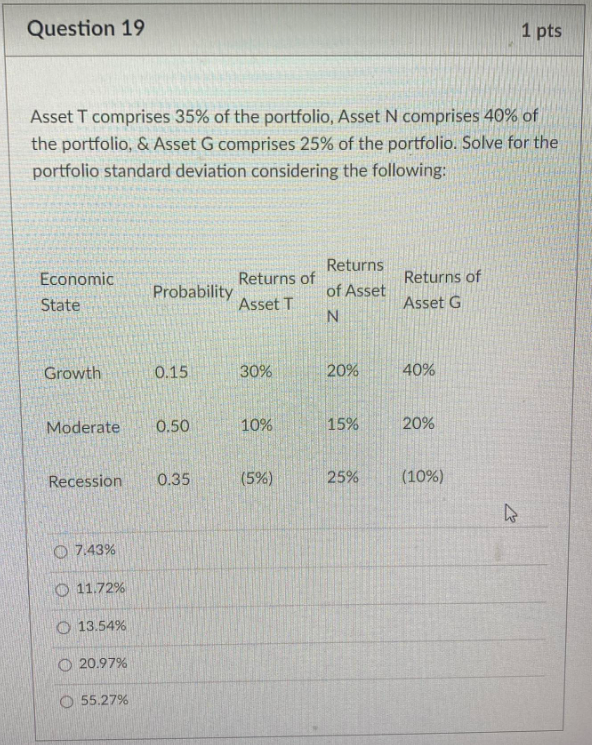 Question 19

1 pts

Asset T comprises 35% of the portfolio, Asset N comprises 40% of the portfolio, & Asset G comprises 25% of the portfolio. Solve for the portfolio standard deviation considering the following:

| Economic State | Probability | Returns of Asset T | Returns of Asset N | Returns of Asset G |
|---|---|---|---|---|
| Growth | 0.15 | 30% | 20% | 40% |
| Moderate | 0.50 | 10% | 15% | 20% |
| Recession | 0.35 | (5%) | 25% | (10%) |

7.43%

11.72%

13.54%

20.97%

55.27%